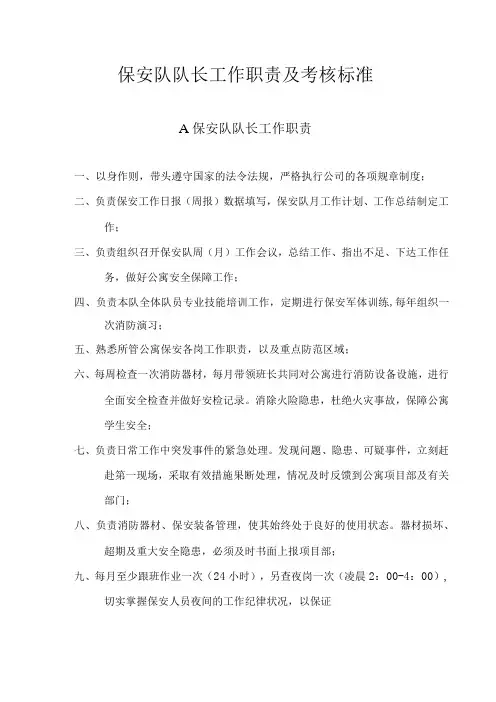 保安队队长工作职责及考核标准

A 保安队队长工作职责

一、以身作则，带头遵守国家的法令法规，严格执行公司的各项规章制度；

二、负责保安工作日报（周报）数据填写，保安队月工作计划、工作总结制定工作；

三、负责组织召开保安队周（月）工作会议，总结工作、指出不足、下达工作任务，做好公寓安全保障工作；

四、负责本队全体队员专业技能培训工作，定期进行保安军体训练，每年组织一次消防演习；

五、熟悉所管公寓保安各岗工作职责，以及重点防范区域；

六、每周检查一次消防器材，每月带领班长共同对公寓进行消防设备设施，进行全面安全检查并做好安检记录。消除火险隐患，杜绝火灾事故，保障公寓学生安全；

七、负责日常工作中突发事件的紧急处理。发现问题、隐患、可疑事件，立刻赶赴第一现场，采取有效措施果断处理，情况及时反馈到公寓项目部及有关部门；

八、负责消防器材、保安装备管理，使其始终处于良好的使用状态。器材损坏、超期及重大安全隐患，必须及时书面上报项目部；

九、每月至少跟班作业一次（24 小时），另查夜岗一次（凌晨 2：00-4：00），切实掌握保安人员夜间的工作纪律状况，以保证